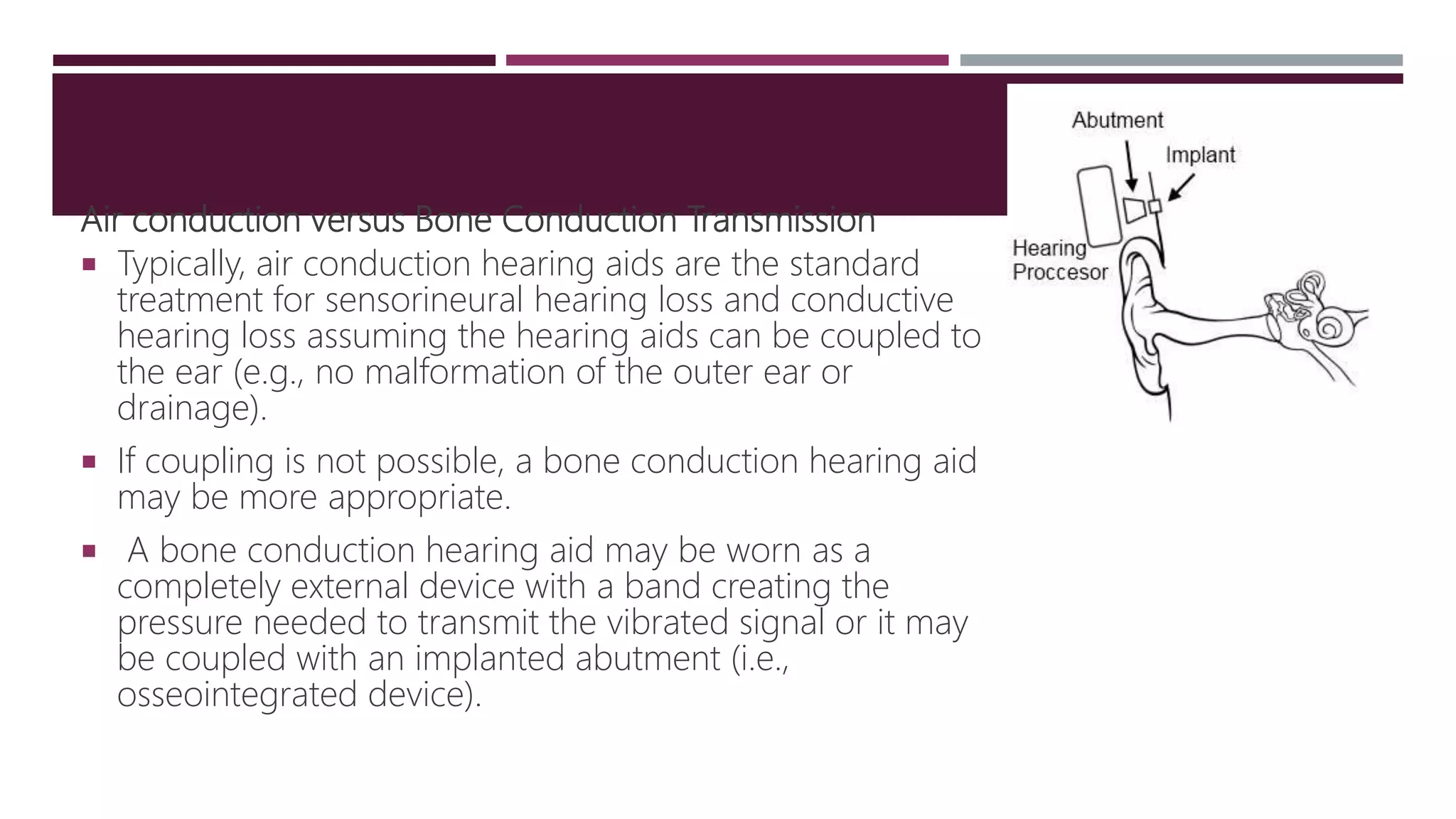 Air conduction versus Bone Conduction Transmission

▪ Typically, air conduction hearing aids are the standard treatment for sensorineural hearing loss and conductive hearing loss assuming the hearing aids can be coupled to the ear (e.g., no malformation of the outer ear or drainage).

▪ If coupling is not possible, a bone conduction hearing aid may be more appropriate.

▪ A bone conduction hearing aid may be worn as a completely external device with a band creating the pressure needed to transmit the vibrated signal or it may be coupled with an implanted abutment (i.e., osseointegrated device).

Abutment
Implant
Hearing Proccesor